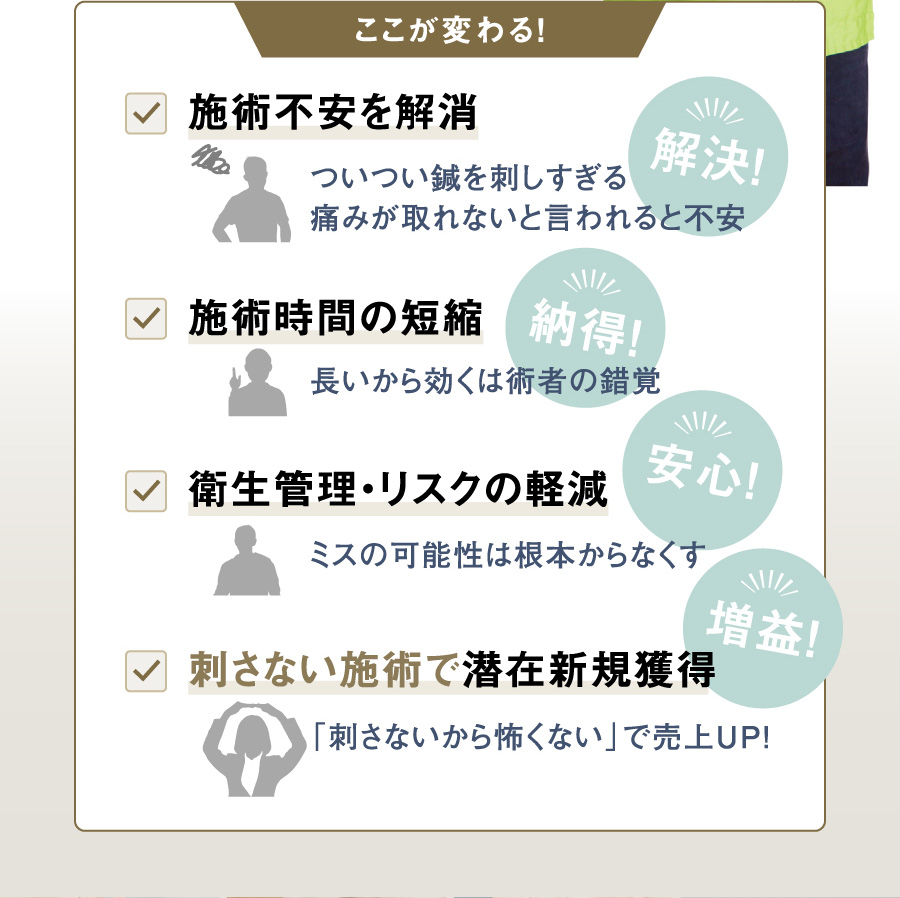 ここが変わる!

施術不安を解消

解決!

ついつい鍼を刺しすぎる
痛みが取れないと言われると不安

施術時間の短縮

納得!

長いから効くは術者の錯覚

衛生管理・リスクの軽減

安心!

ミスの可能性は根本からなくす

刺さない施術で潜在新規獲得

増益!

「刺さないから怖くない」で売上UP!